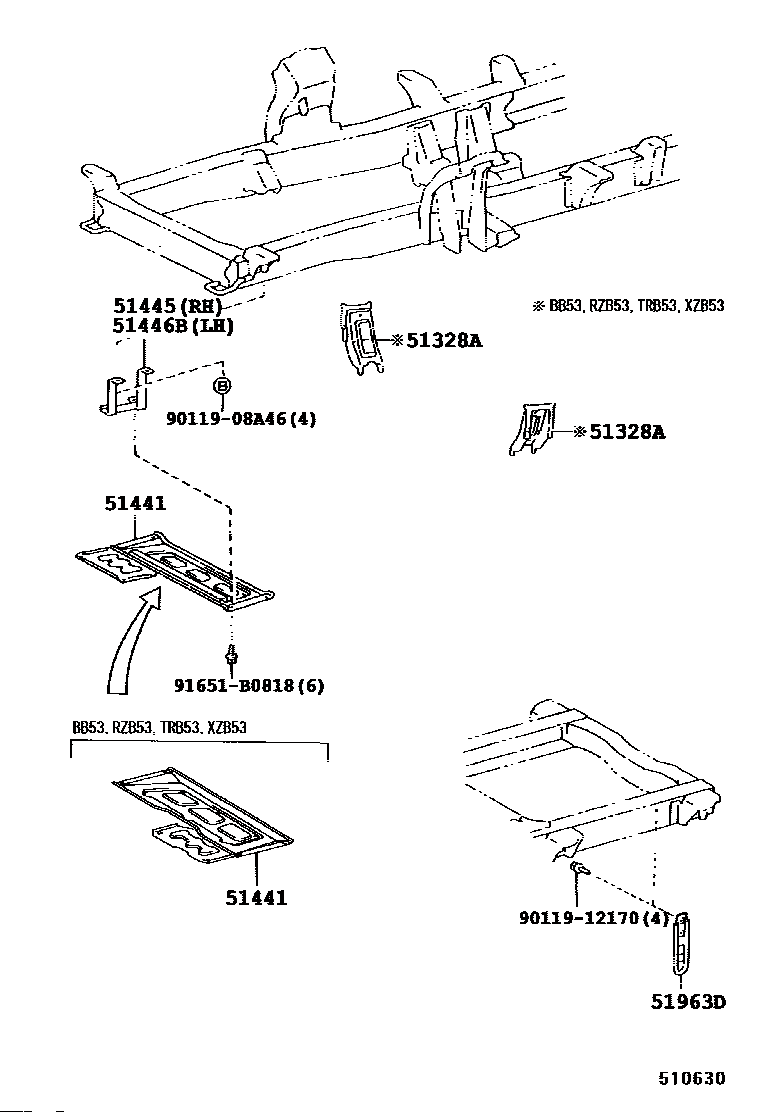 51445 (RH)
51446B (LH)

※ BB53, RZB53, TRB53, XZB53

※51328A

B
90119-08A46 (4)

※51328A

51441

91651-B0818 (6)

BB53, RZB53, TRB53, XZB53

51441

90119-12170 (4)

51963D

510630